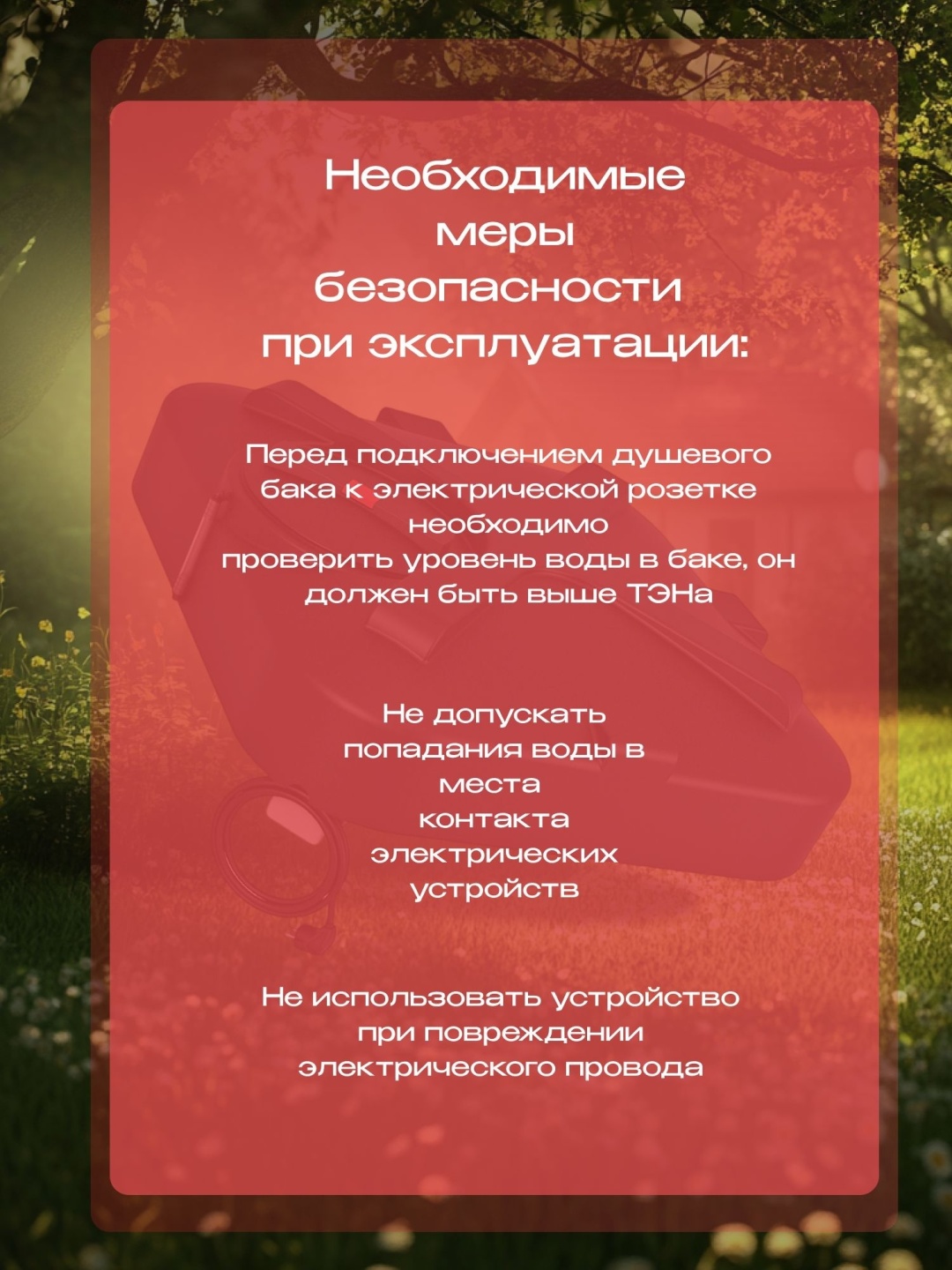 Необходимые меры безопасности при эксплуатации:

Перед подключением душевого бака к электрической розетке необходимо проверить уровень воды в баке, он должен быть выше ТЭНа

Не допускать попадания воды в места контакта электрических устройств

Не использовать устройство при повреждении электрического провода